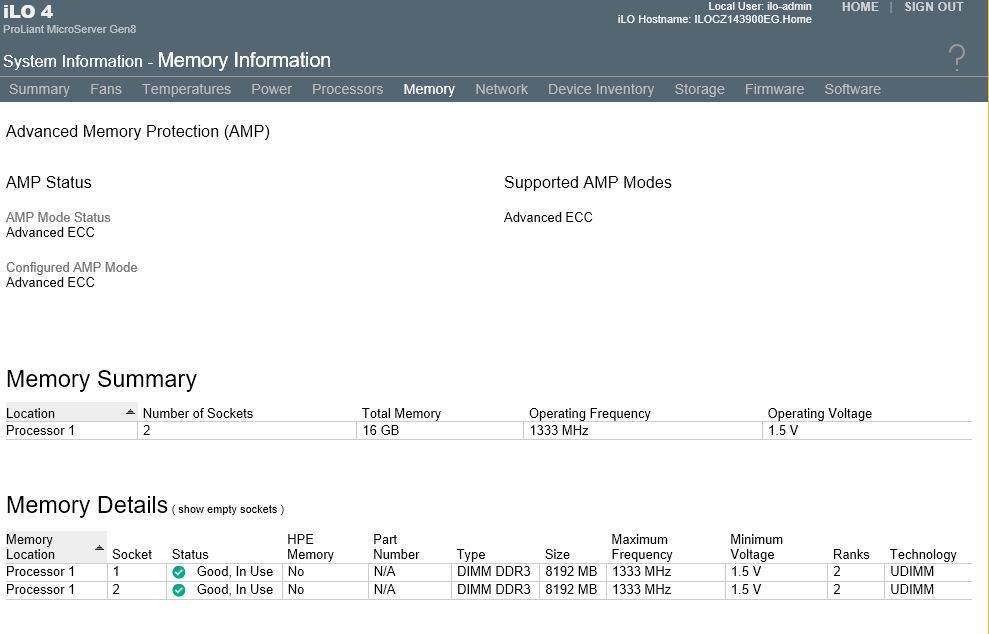 iLO 4
ProLiant MicroServer Gen8

Local User: ilo-admin
iLO Hostname: ILOCZ143900EG.Home

HOME | SIGN OUT

System Information - Memory Information

?

Summary Fans Temperatures Power Processors Memory Network Device Inventory Storage Firmware Software

Advanced Memory Protection (AMP)

AMP Status

AMP Mode Status
Advanced ECC

Configured AMP Mode
Advanced ECC

Supported AMP Modes

Advanced ECC

Memory Summary

| Location | Number of Sockets | Total Memory | Operating Frequency | Operating Voltage |
|---|---|---|---|---|
| Processor 1 | 2 | 16 GB | 1333 MHz | 1.5 V |

Memory Details ( show empty sockets )

| Memory Location | Socket | Status | HPE Memory | Part Number | Type | Size | Maximum Frequency | Minimum Voltage | Ranks | Technology |
|---|---|---|---|---|---|---|---|---|---|---|
| Processor 1 | 1 | Good, In Use | No | N/A | DIMM DDR3 | 8192 MB | 1333 MHz | 1.5 V | 2 | UDIMM |
| Processor 1 | 2 | Good, In Use | No | N/A | DIMM DDR3 | 8192 MB | 1333 MHz | 1.5 V | 2 | UDIMM |